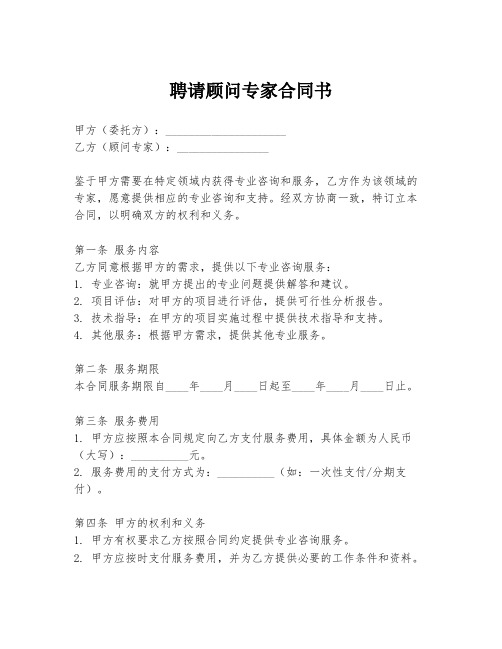 聘请顾问专家合同书

甲方（委托方）：____________________
乙方（顾问专家）：________________

鉴于甲方需要在特定领域内获得专业咨询和服务，乙方作为该领域的专家，愿意提供相应的专业咨询和支持。经双方协商一致，特订立本合同，以明确双方的权利和义务。

第一条 服务内容
乙方同意根据甲方的需求，提供以下专业咨询服务：
1. 专业咨询：就甲方提出的专业问题提供解答和建议。
2. 项目评估：对甲方的项目进行评估，提供可行性分析报告。
3. 技术指导：在甲方的项目实施过程中提供技术指导和支持。
4. 其他服务：根据甲方需求，提供其他专业服务。

第二条 服务期限
本合同服务期限自____年____月____日起至____年____月____日止。

第三条 服务费用
1. 甲方应按照本合同规定向乙方支付服务费用，具体金额为人民币（大写）：__________元。
2. 服务费用的支付方式为：__________（如：一次性支付/分期支付）。

第四条 甲方的权利和义务
1. 甲方有权要求乙方按照合同约定提供专业咨询服务。
2. 甲方应按时支付服务费用，并为乙方提供必要的工作条件和资料。